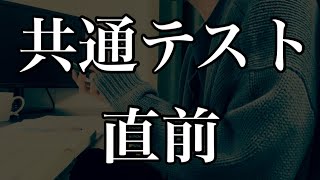 共通テスト

直前